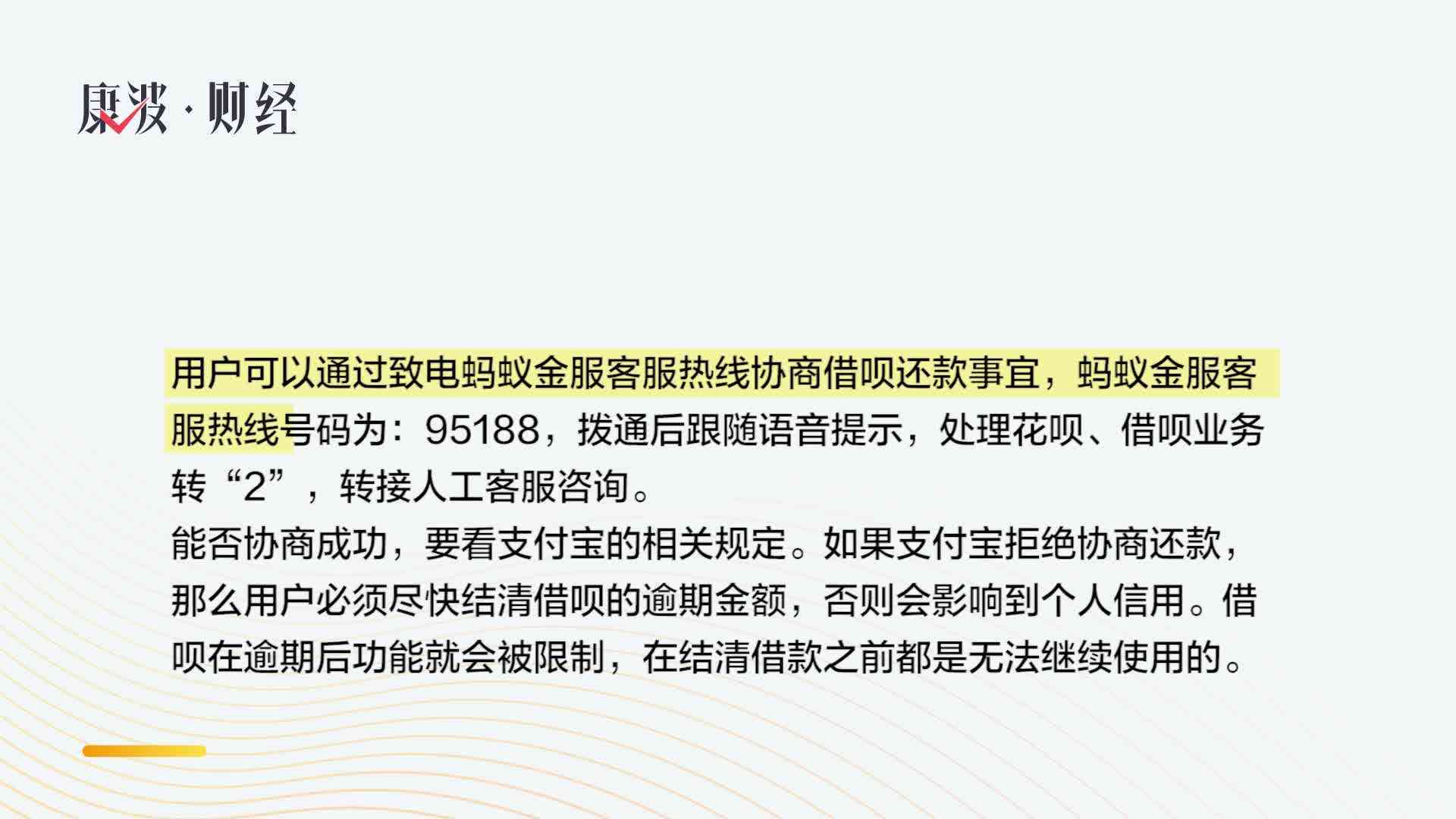 康波·财经

用户可以通过致电蚂蚁金服客服热线协商借呗还款事宜，蚂蚁金服客服热线号码为：95188，拨通后跟随语音提示，处理花呗、借呗业务转“2”，转接人工客服咨询。
能否协商成功，要看支付宝的相关规定。如果支付宝拒绝协商还款，那么用户必须尽快结清借呗的逾期金额，否则会影响到个人信用。借呗在逾期后功能就会被限制，在结清借款之前都是无法继续使用的。